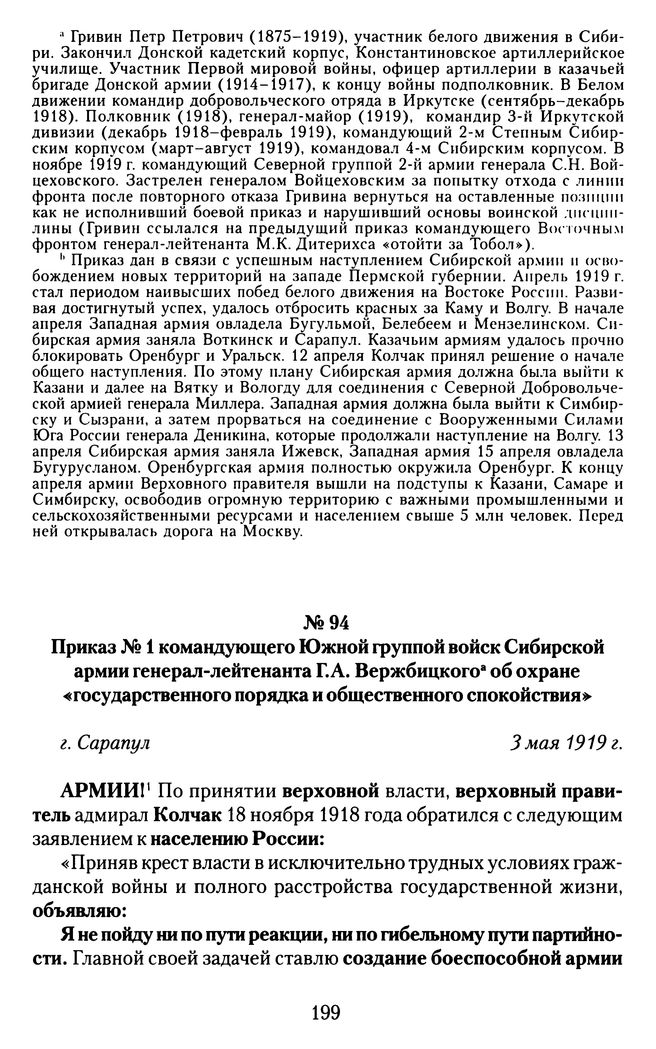 ᵃ Гривин Петр Петрович (1875–1919), участник белого движения в Сибири. Закончил Донской кадетский корпус, Константиновское артиллерийское училище. Участник Первой мировой войны, офицер артиллерии в казачьей бригаде Донской армии (1914–1917), к концу войны подполковник. В Белом движении командир добровольческого отряда в Иркутске (сентябрь–декабрь 1918). Полковник (1918), генерал-майор (1919), командир 3-й Иркутской дивизии (декабрь 1918–февраль 1919), командующий 2-м Степным Сибирским корпусом (март–август 1919), командовал 4-м Сибирским корпусом. В ноябре 1919 г. командующий Северной группой 2-й армии генерала С.Н. Войцеховского. Застрелен генералом Войцеховским за попытку отхода с линии фронта после повторного отказа Гривина вернуться на оставленные позиции как не исполнивший боевой приказ и нарушивший основы воинской дисциплины (Гривин ссылался на предыдущий приказ командующего Восточным фронтом генерал-лейтенанта М.К. Дитерихса «отойти за Тобол»).

ᵇ Приказ дан в связи с успешным наступлением Сибирской армии и освобождением новых территорий на западе Пермской губернии. Апрель 1919 г. стал периодом наивысших побед белого движения на Востоке России. Развивая достигнутый успех, удалось отбросить красных за Каму и Волгу. В начале апреля Западная армия овладела Бугульмой, Белебеем и Мензелинском. Сибирская армия заняла Воткинск и Сарапул. Казачьим армиям удалось прочно блокировать Оренбург и Уральск. 12 апреля Колчак принял решение о начале общего наступления. По этому плану Сибирская армия должна была выйти к Казани и далее на Вятку и Вологду для соединения с Северной Добровольческой армией генерала Миллера. Западная армия должна была выйти к Симбирску и Сызрани, а затем прорваться на соединение с Вооруженными Силами Юга России генерала Деникина, которые продолжали наступление на Волгу. 13 апреля Сибирская армия заняла Ижевск, Западная армия 15 апреля овладела Бугурусланом. Оренбургская армия полностью окружила Оренбург. К концу апреля армии Верховного правителя вышли на подступы к Казани, Самаре и Симбирску, освободив огромную территорию с важными промышленными и сельскохозяйственными ресурсами и населением свыше 5 млн человек. Перед ней открывалась дорога на Москву.

№ 94

Приказ № 1 командующего Южной группой войск Сибирской армии генерал-лейтенанта Г.А. Вержбицкогоᵃ об охране «государственного порядка и общественного спокойствия»

г. Сарапул

3 мая 1919 г.

АРМИИ!¹ По принятии верховной власти, верховный правитель адмирал Колчак 18 ноября 1918 года обратился с следующим заявлением к населению России:

«Приняв крест власти в исключительно трудных условиях гражданской войны и полного расстройства государственной жизни, объявляю:

Я не пойду ни по пути реакции, ни по гибельному пути партийности. Главной своей задачей ставлю создание боеспособной армии

199